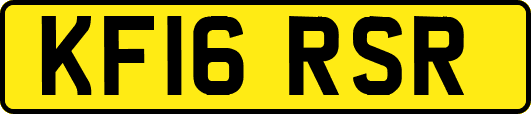 KF16 RSR